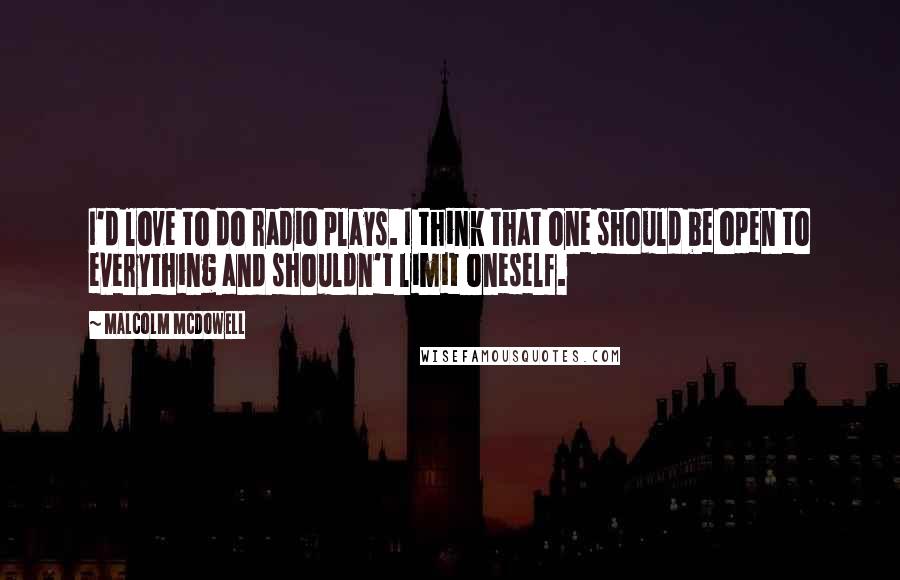 I'D LOVE TO DO RADIO PLAYS. I THINK THAT ONE SHOULD BE OPEN TO EVERYTHING AND SHOULDN'T LIMIT ONESELF.

~ MALCOLM MCDOWELL

WISEFAMOUSQUOTES.COM